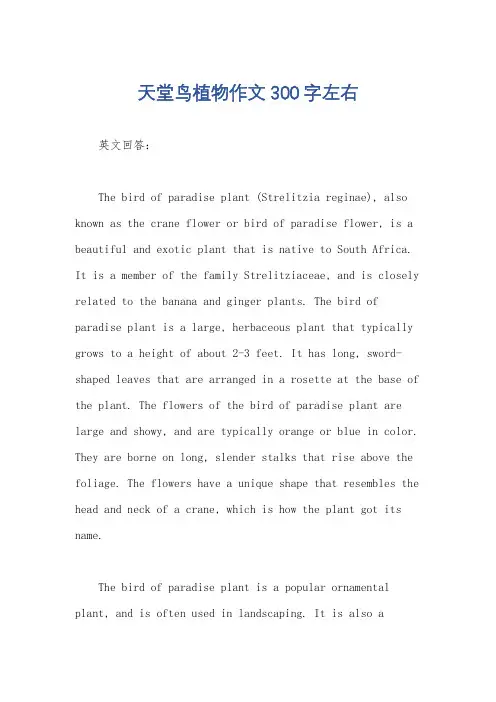 天堂鸟植物作文300字左右

英文回答：

The bird of paradise plant (Strelitzia reginae), also known as the crane flower or bird of paradise flower, is a beautiful and exotic plant that is native to South Africa. It is a member of the family Strelitziaceae, and is closely related to the banana and ginger plants. The bird of paradise plant is a large, herbaceous plant that typically grows to a height of about 2-3 feet. It has long, sword-shaped leaves that are arranged in a rosette at the base of the plant. The flowers of the bird of paradise plant are large and showy, and are typically orange or blue in color. They are borne on long, slender stalks that rise above the foliage. The flowers have a unique shape that resembles the head and neck of a crane, which is how the plant got its name.

The bird of paradise plant is a popular ornamental plant, and is often used in landscaping. It is also a